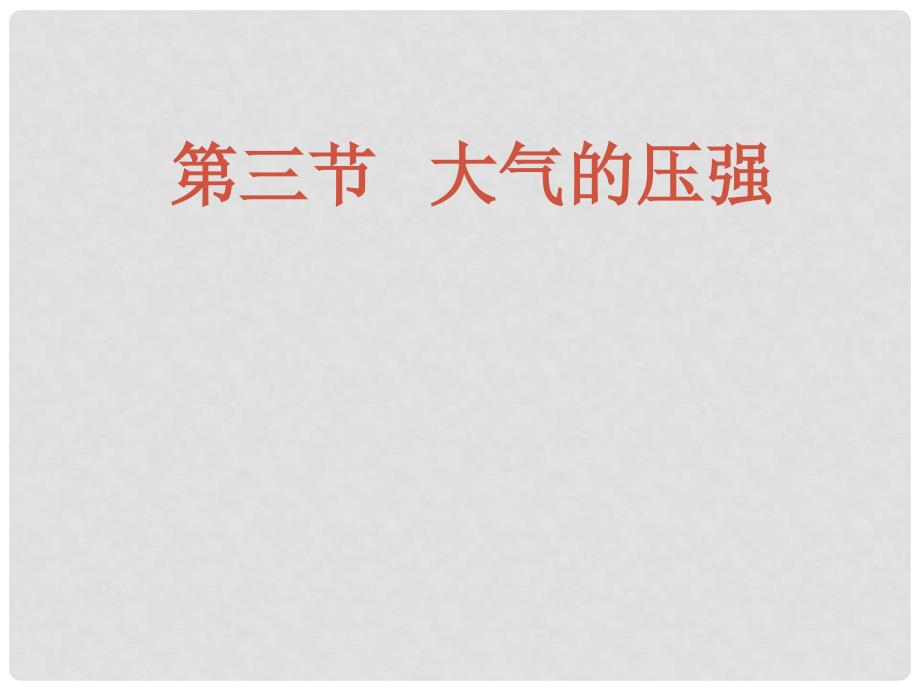 第三节 大气的压强